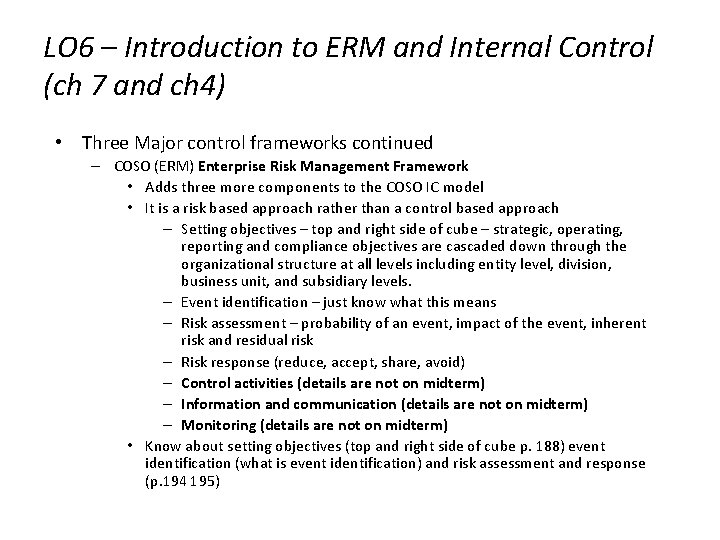 LO6 – Introduction to ERM and Internal Control (ch 7 and ch4)

• Three Major control frameworks continued
– COSO (ERM) Enterprise Risk Management Framework
• Adds three more components to the COSO IC model
• It is a risk based approach rather than a control based approach
– Setting objectives – top and right side of cube – strategic, operating, reporting and compliance objectives are cascaded down through the organizational structure at all levels including entity level, division, business unit, and subsidiary levels.
– Event identification – just know what this means
– Risk assessment – probability of an event, impact of the event, inherent risk and residual risk
– Risk response (reduce, accept, share, avoid)
– Control activities (details are not on midterm)
– Information and communication (details are not on midterm)
– Monitoring (details are not on midterm)
• Know about setting objectives (top and right side of cube p. 188) event identification (what is event identification) and risk assessment and response (p.194 195)